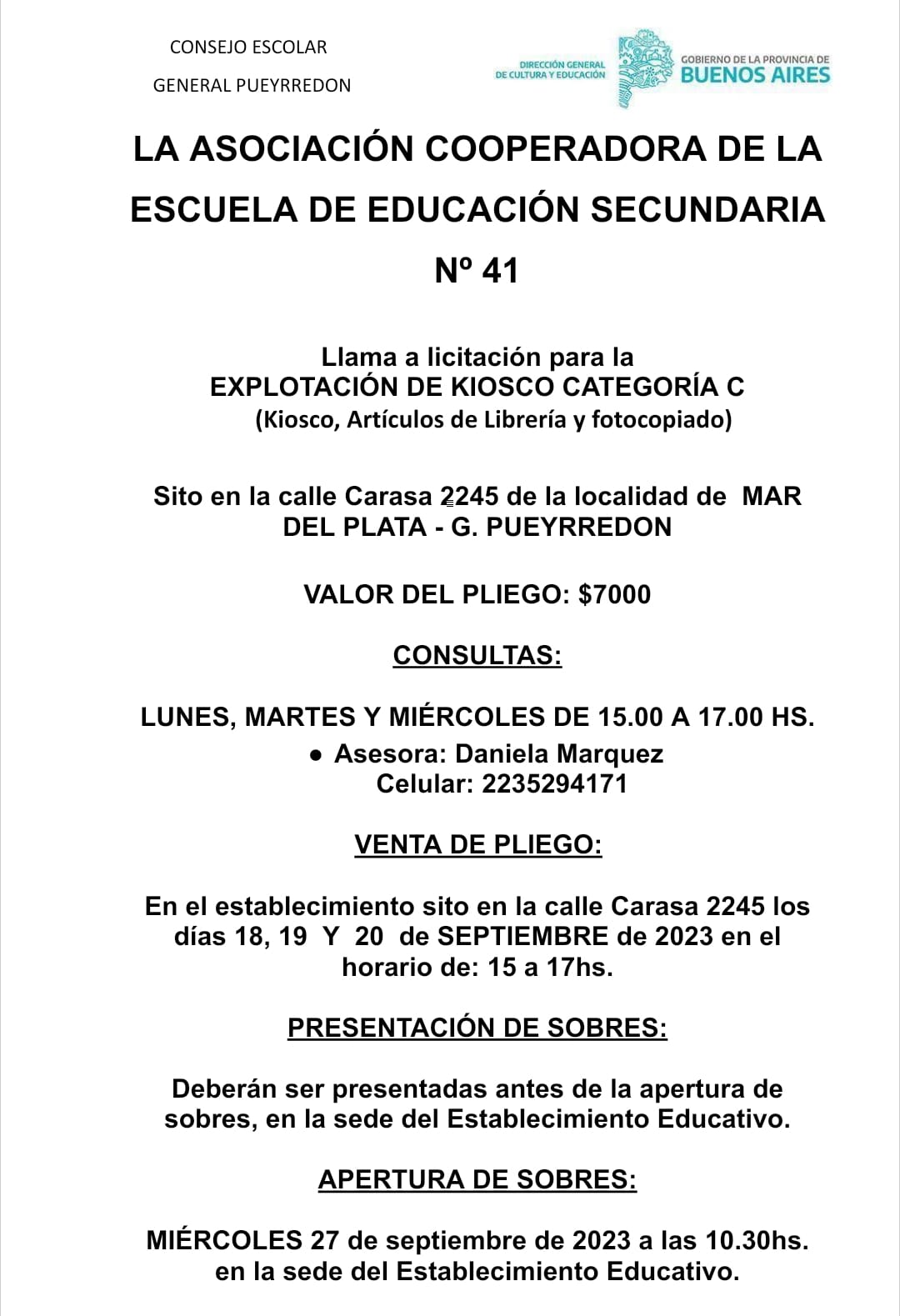 CONSEJO ESCOLAR

GENERAL PUEYRREDON

DIRECCIÓN GENERAL DE CULTURA Y EDUCACIÓN

GOBIERNO DE LA PROVINCIA DE BUENOS AIRES

LA ASOCIACIÓN COOPERADORA DE LA ESCUELA DE EDUCACIÓN SECUNDARIA Nº 41

Llama a licitación para la EXPLOTACIÓN DE KIOSCO CATEGORÍA C (Kiosco, Artículos de Librería y fotocopiado)

Sito en la calle Carasa 2245 de la localidad de MAR DEL PLATA - G. PUEYRREDON

VALOR DEL PLIEGO: $7000

CONSULTAS:

LUNES, MARTES Y MIÉRCOLES DE 15.00 A 17.00 HS.

● Asesora: Daniela Marquez
Celular: 2235294171

VENTA DE PLIEGO:

En el establecimiento sito en la calle Carasa 2245 los días 18, 19 Y 20 de SEPTIEMBRE de 2023 en el horario de: 15 a 17hs.

PRESENTACIÓN DE SOBRES:

Deberán ser presentadas antes de la apertura de sobres, en la sede del Establecimiento Educativo.

APERTURA DE SOBRES:

MIÉRCOLES 27 de septiembre de 2023 a las 10.30hs. en la sede del Establecimiento Educativo.